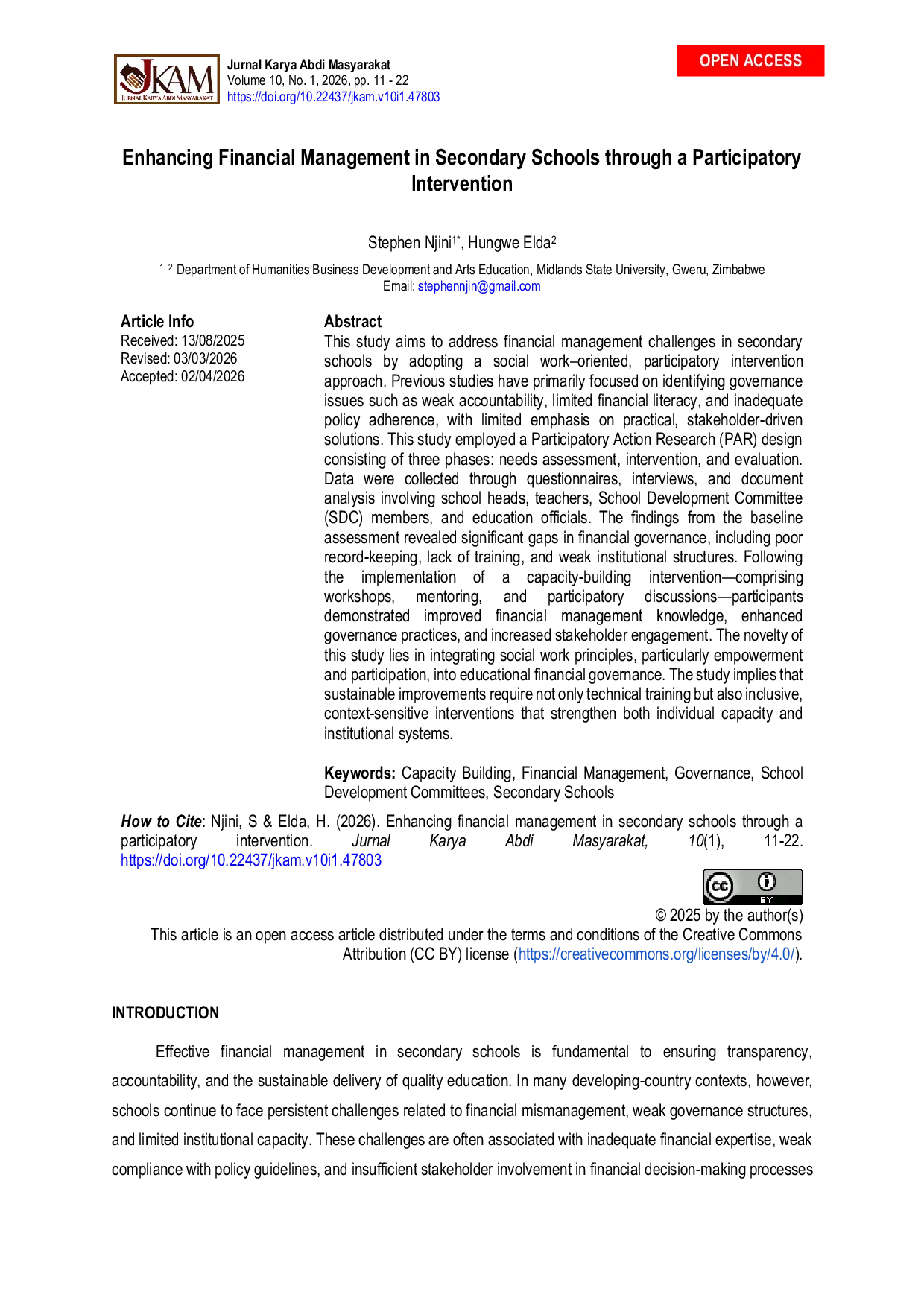 JKAM
JURNAL KARYA ABDI MASYARAKAT

Jurnal Karya Abdi Masyarakat
Volume 10, No. 1, 2026, pp. 11 - 22
https://doi.org/10.22437/jkam.v10i1.47803

OPEN ACCESS

Enhancing Financial Management in Secondary Schools through a Participatory Intervention

Stephen Njini$^{1*}$, Hungwe Elda$^{2}$

$^{1, 2}$ Department of Humanities Business Development and Arts Education, Midlands State University, Gweru, Zimbabwe
Email: stephennjin@gmail.com

Article Info
Received: 13/08/2025
Revised: 03/03/2026
Accepted: 02/04/2026

Abstract
This study aims to address financial management challenges in secondary schools by adopting a social work–oriented, participatory intervention approach. Previous studies have primarily focused on identifying governance issues such as weak accountability, limited financial literacy, and inadequate policy adherence, with limited emphasis on practical, stakeholder-driven solutions. This study employed a Participatory Action Research (PAR) design consisting of three phases: needs assessment, intervention, and evaluation. Data were collected through questionnaires, interviews, and document analysis involving school heads, teachers, School Development Committee (SDC) members, and education officials. The findings from the baseline assessment revealed significant gaps in financial governance, including poor record-keeping, lack of training, and weak institutional structures. Following the implementation of a capacity-building intervention—comprising workshops, mentoring, and participatory discussions—participants demonstrated improved financial management knowledge, enhanced governance practices, and increased stakeholder engagement. The novelty of this study lies in integrating social work principles, particularly empowerment and participation, into educational financial governance. The study implies that sustainable improvements require not only technical training but also inclusive, context-sensitive interventions that strengthen both individual capacity and institutional systems.

Keywords: Capacity Building, Financial Management, Governance, School Development Committees, Secondary Schools

How to Cite: Njini, S & Elda, H. (2026). Enhancing financial management in secondary schools through a participatory intervention. Jurnal Karya Abdi Masyarakat, 10(1), 11-22. https://doi.org/10.22437/jkam.v10i1.47803

cc BY
© 2025 by the author(s)
This article is an open access article distributed under the terms and conditions of the Creative Commons Attribution (CC BY) license (https://creativecommons.org/licenses/by/4.0/).

INTRODUCTION

Effective financial management in secondary schools is fundamental to ensuring transparency, accountability, and the sustainable delivery of quality education. In many developing-country contexts, however, schools continue to face persistent challenges related to financial mismanagement, weak governance structures, and limited institutional capacity. These challenges are often associated with inadequate financial expertise, weak compliance with policy guidelines, and insufficient stakeholder involvement in financial decision-making processes